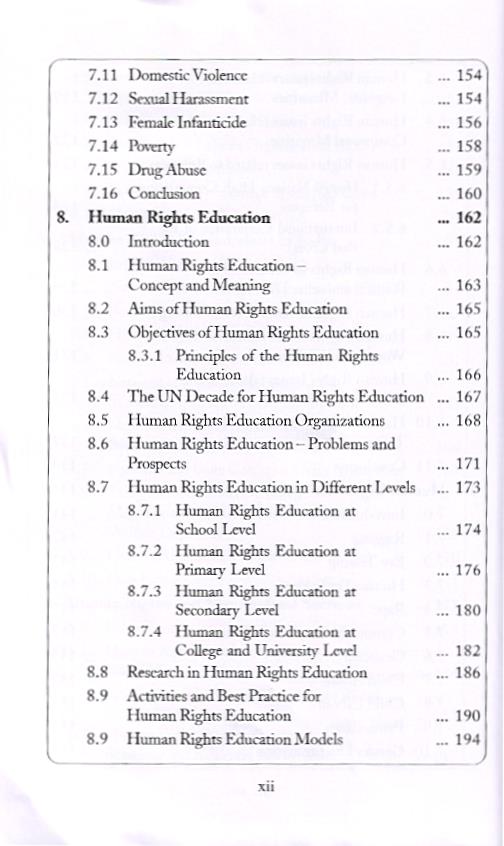 7.11 Domestic Violence ... 154
7.12 Sexual Harassment ... 154
7.13 Female Infanticide ... 156
7.14 Poverty ... 158
7.15 Drug Abuse ... 159
7.16 Conclusion ... 160

8. Human Rights Education ... 162
8.0 Introduction ... 162
8.1 Human Rights Education – Concept and Meaning ... 163
8.2 Aims of Human Rights Education ... 165
8.3 Objectives of Human Rights Education ... 165
8.3.1 Principles of the Human Rights Education ... 166
8.4 The UN Decade for Human Rights Education ... 167
8.5 Human Rights Education Organizations ... 168
8.6 Human Rights Education – Problems and Prospects ... 171
8.7 Human Rights Education in Different Levels ... 173
8.7.1 Human Rights Education at School Level ... 174
8.7.2 Human Rights Education at Primary Level ... 176
8.7.3 Human Rights Education at Secondary Level ... 180
8.7.4 Human Rights Education at College and University Level ... 182
8.8 Research in Human Rights Education ... 186
8.9 Activities and Best Practice for Human Rights Education ... 190
8.9 Human Rights Education Models ... 194

xii